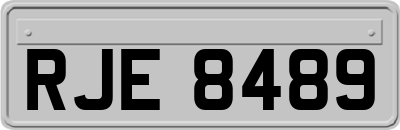 RJE 8489